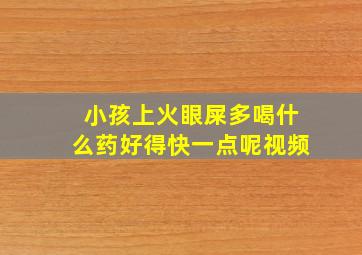 小孩上火眼屎多喝什么药好得快一点呢视频